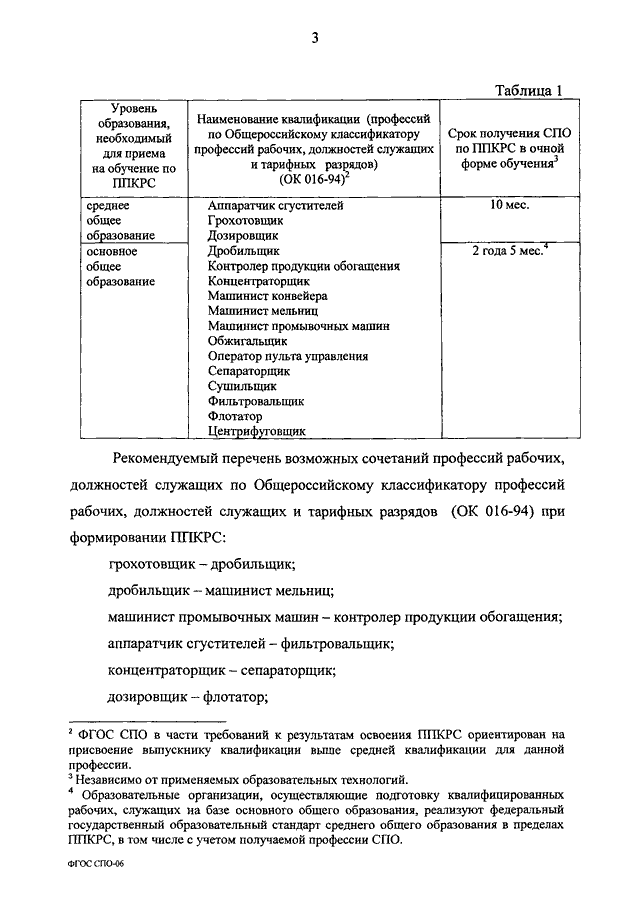 3

Таблица 1

| Уровень образования, необходимый для приема на обучение по ППКРС | Наименование квалификации (профессий по Общероссийскому классификатору профессий рабочих, должностей служащих и тарифных разрядов) (ОК 016-94)$^2$ | Срок получения СПО по ППКРС в очной форме обучения$^3$ |
|---|---|---|
| среднее общее образование | Аппаратчик сгустителей Грохотовщик Дозировщик Дробильщик Контролер продукции обогащения Концентраторщик Машинист конвейера Машинист мельниц Машинист промывочных машин Обжигальщик Оператор пульта управления Сепараторщик Сушильщик Фильтровальщик Флотатор Центрифуговщик | 10 мес. |
| основное общее образование | | 2 года 5 мес.$^4$ |

Рекомендуемый перечень возможных сочетаний профессий рабочих, должностей служащих по Общероссийскому классификатору профессий рабочих, должностей служащих и тарифных разрядов (ОК 016-94) при формировании ППКРС:

грохотовщик – дробильщик;

дробильщик – машинист мельниц;

машинист промывочных машин – контролер продукции обогащения;

аппаратчик сгустителей – фильтровальщик;

концентраторщик – сепараторщик;

дозировщик – флотатор;

$^2$ ФГОС СПО в части требований к результатам освоения ППКРС ориентирован на присвоение выпускнику квалификации выше средней квалификации для данной профессии.
$^3$ Независимо от применяемых образовательных технологий.
$^4$ Образовательные организации, осуществляющие подготовку квалифицированных рабочих, служащих на базе основного общего образования, реализуют федеральный государственный образовательный стандарт среднего общего образования в пределах ППКРС, в том числе с учетом получаемой профессии СПО.

ФГОС СПО-06